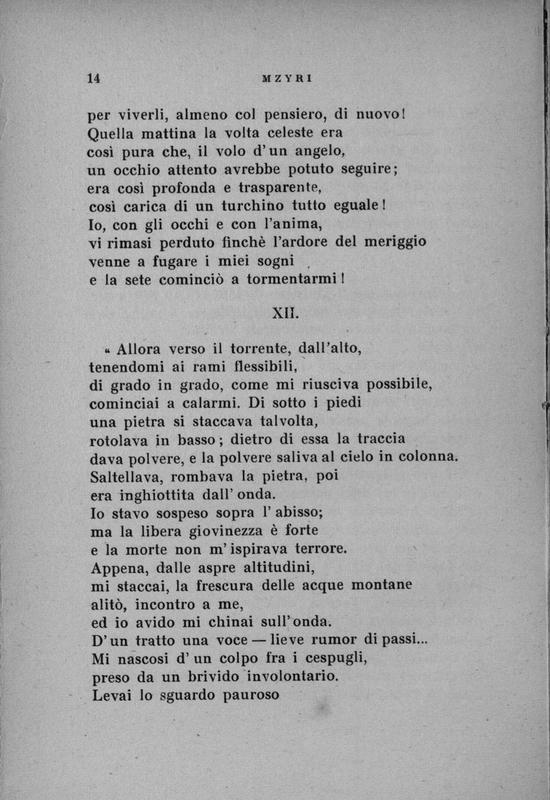 14 MZYRI

per viverli, almeno col pensiero, di nuovo!
Quella mattina la volta celeste era
così pura che, il volo d'un angelo,
un occhio attento avrebbe potuto seguire;
era così profonda e trasparente,
così carica di un turchino tutto eguale!
Io, con gli occhi e con l'anima,
vi rimasi perduto finchè l'ardore del meriggio
venne a fugare i miei sogni
e la sete cominciò a tormentarmi!

XII.

« Allora verso il torrente, dall'alto,
tenendomi ai rami flessibili,
di grado in grado, come mi riusciva possibile,
cominciai a calarmi. Di sotto i piedi
una pietra si staccava talvolta,
rotolava in basso; dietro di essa la traccia
dava polvere, e la polvere saliva al cielo in colonna.
Saltellava, rombava la pietra, poi
era inghiottita dall'onda.
Io stavo sospeso sopra l'abisso;
ma la libera giovinezza è forte
e la morte non m'ispirava terrore.
Appena, dalle aspre altitudini,
mi staccai, la frescura delle acque montane
alitò, incontro a me,
ed io avido mi chinai sull'onda.
D'un tratto una voce — lieve rumor di passi...
Mi nascosi d'un colpo fra i cespugli,
preso da un brivido involontario.
Levai lo sguardo pauroso